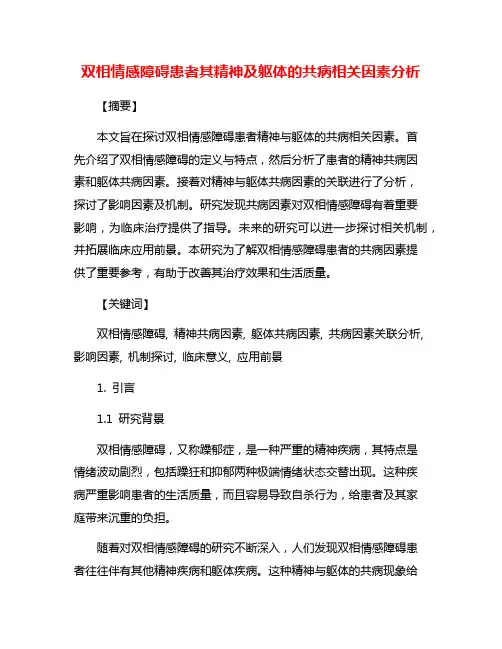 双相情感障碍患者其精神及躯体的共病相关因素分析

【摘要】

本文旨在探讨双相情感障碍患者精神与躯体的共病相关因素。首先介绍了双相情感障碍的定义与特点，然后分析了患者的精神共病因素和躯体共病因素。接着对精神与躯体共病因素的关联进行了分析，探讨了影响因素及机制。研究发现共病因素对双相情感障碍有着重要影响，为临床治疗提供了指导。未来的研究可以进一步探讨相关机制，并拓展临床应用前景。本研究为了解双相情感障碍患者的共病因素提供了重要参考，有助于改善其治疗效果和生活质量。

【关键词】

双相情感障碍, 精神共病因素, 躯体共病因素, 共病因素关联分析, 影响因素, 机制探讨, 临床意义, 应用前景

1. 引言

1.1 研究背景

双相情感障碍，又称躁郁症，是一种严重的精神疾病，其特点是情绪波动剧烈，包括躁狂和抑郁两种极端情绪状态交替出现。这种疾病严重影响患者的生活质量，而且容易导致自杀行为，给患者及其家庭带来沉重的负担。

随着对双相情感障碍的研究不断深入，人们发现双相情感障碍患者往往伴有其他精神疾病和躯体疾病。这种精神与躯体的共病现象给